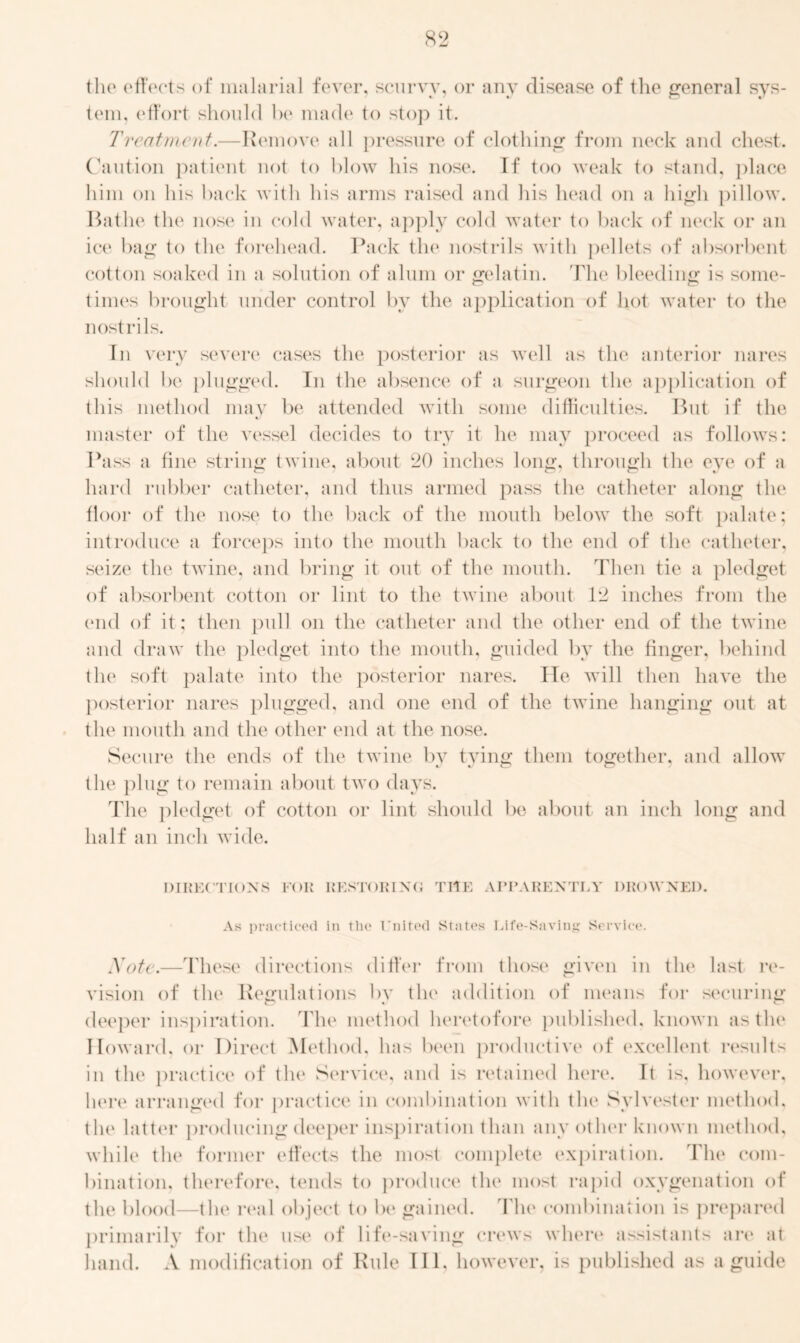 82

the effects of malarial fever, scurvy, or any disease of the general system, effort should be made to stop it.

Treatment.—Remove all pressure of clothing from neck and chest. Caution patient not to blow his nose. If too weak to stand, place him on his back with his arms raised and his head on a high pillow. Bathe the nose in cold water, apply cold water to back of neck or an ice bag to the forehead. Pack the nostrils with pellets of absorbent cotton soaked in a solution of alum or gelatin. The bleeding is sometimes brought under control by the application of hot water to the nostrils.

In very severe cases the posterior as well as the anterior nares should be plugged. In the absence of a surgeon the application of this method may be attended with some difficulties. But if the master of the vessel decides to try it he may proceed as follows: Pass a fine string twine, about 20 inches long, through the eye of a hard rubber catheter, and thus armed pass the catheter along the floor of the nose to the back of the mouth below the soft palate; introduce a forceps into the mouth back to the end of the catheter, seize the twine, and bring it out of the mouth. Then tie a pledget of absorbent cotton or lint to the twine about 12 inches from the end of it; then pull on the catheter and the other end of the twine and draw the pledget into the mouth, guided by the finger, behind the soft palate into the posterior nares. He will then have the posterior nares plugged, and one end of the twine hanging out at the mouth and the other end at the nose.

Secure the ends of the twine by tying them together, and allow the plug to remain about two days.

The pledget of cotton or lint should be about an inch long and half an inch wide.

DIRECTIONS FOR RESTORING THE APPARENTLY DROWNED.

As practiced in the United States Life-Saving Service.

Note.—These directions differ from those given in the last revision of the Regulations by the addition of means for securing deeper inspiration. The method heretofore published, known as the Howard, or Direct Method, has been productive of excellent results in the practice of the Service, and is retained here. It is, however, here arranged for practice in combination with the Sylvester method, the latter producing deeper inspiration than any other known method, while the former effects the most complete expiration. The combination, therefore, tends to produce the most rapid oxygenation of the blood—the real object to be gained. The combination is prepared primarily for the use of life-saving crews where assistants are at hand. A modification of Rule III, however, is published as a guide